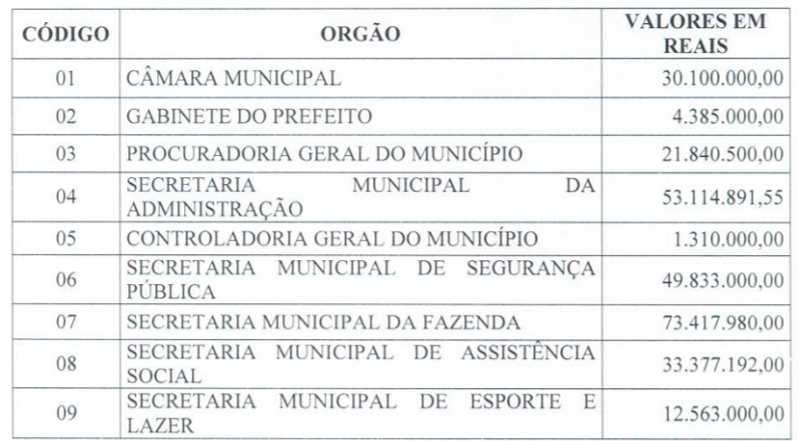 | CÓDIGO | ORGÃO | VALORES EM REAIS |
|---|---|---|
| 01 | CÂMARA MUNICIPAL | 30.100.000,00 |
| 02 | GABINETE DO PREFEITO | 4.385.000,00 |
| 03 | PROCURADORIA GERAL DO MUNICÍPIO | 21.840.500,00 |
| 04 | SECRETARIA MUNICIPAL DA ADMINISTRAÇÃO | 53.114.891,55 |
| 05 | CONTROLADORIA GERAL DO MUNICÍPIO | 1.310.000,00 |
| 06 | SECRETARIA MUNICIPAL DE SEGURANÇA PÚBLICA | 49.833.000,00 |
| 07 | SECRETARIA MUNICIPAL DA FAZENDA | 73.417.980,00 |
| 08 | SECRETARIA MUNICIPAL DE ASSISTÊNCIA SOCIAL | 33.377.192,00 |
| 09 | SECRETARIA MUNICIPAL DE ESPORTE E LAZER | 12.563.000,00 |